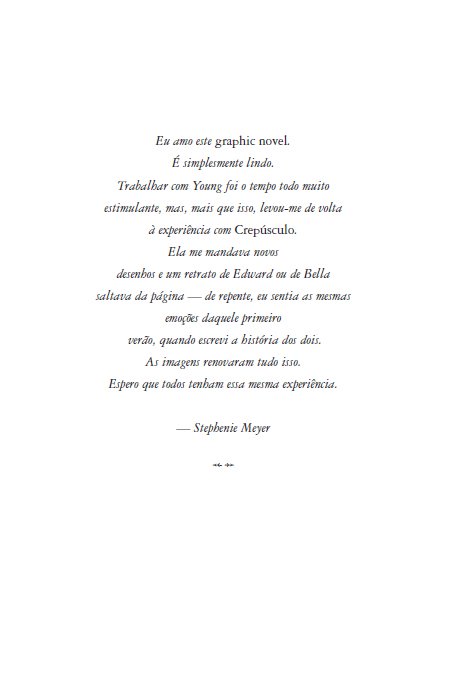 Eu amo este graphic novel.
É simplesmente lindo.
Trabalhar com Young foi o tempo todo muito estimulante, mas, mais que isso, levou-me de volta à experiência com Crepúsculo.
Ela me mandava novos desenhos e um retrato de Edward ou de Bella saltava da página — de repente, eu sentia as mesmas emoções daquele primeiro verão, quando escrevi a história dos dois.
As imagens renovaram tudo isso.
Espero que todos tenham essa mesma experiência.

— Stephenie Meyer